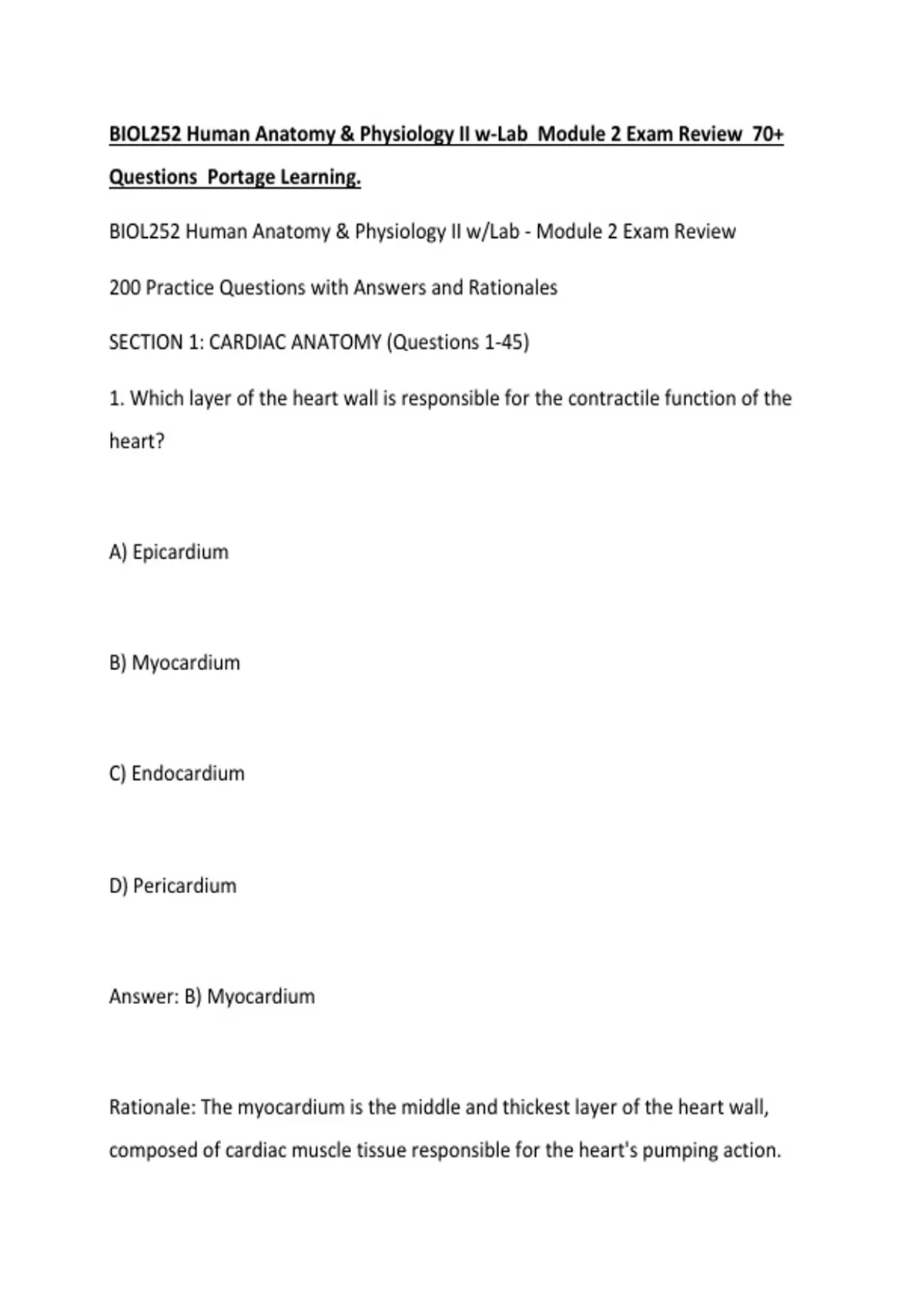 BIOL252 Human Anatomy & Physiology II w-Lab Module 2 Exam Review 70+ Questions Portage Learning.

BIOL252 Human Anatomy & Physiology II w/Lab - Module 2 Exam Review

200 Practice Questions with Answers and Rationales

SECTION 1: CARDIAC ANATOMY (Questions 1-45)

1. Which layer of the heart wall is responsible for the contractile function of the heart?

A) Epicardium

B) Myocardium

C) Endocardium

D) Pericardium

Answer: B) Myocardium

Rationale: The myocardium is the middle and thickest layer of the heart wall, composed of cardiac muscle tissue responsible for the heart's pumping action.